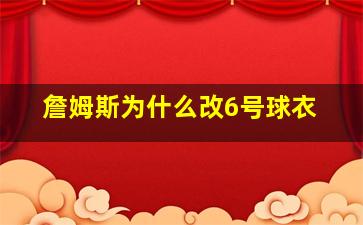 詹姆斯为什么改6号球衣